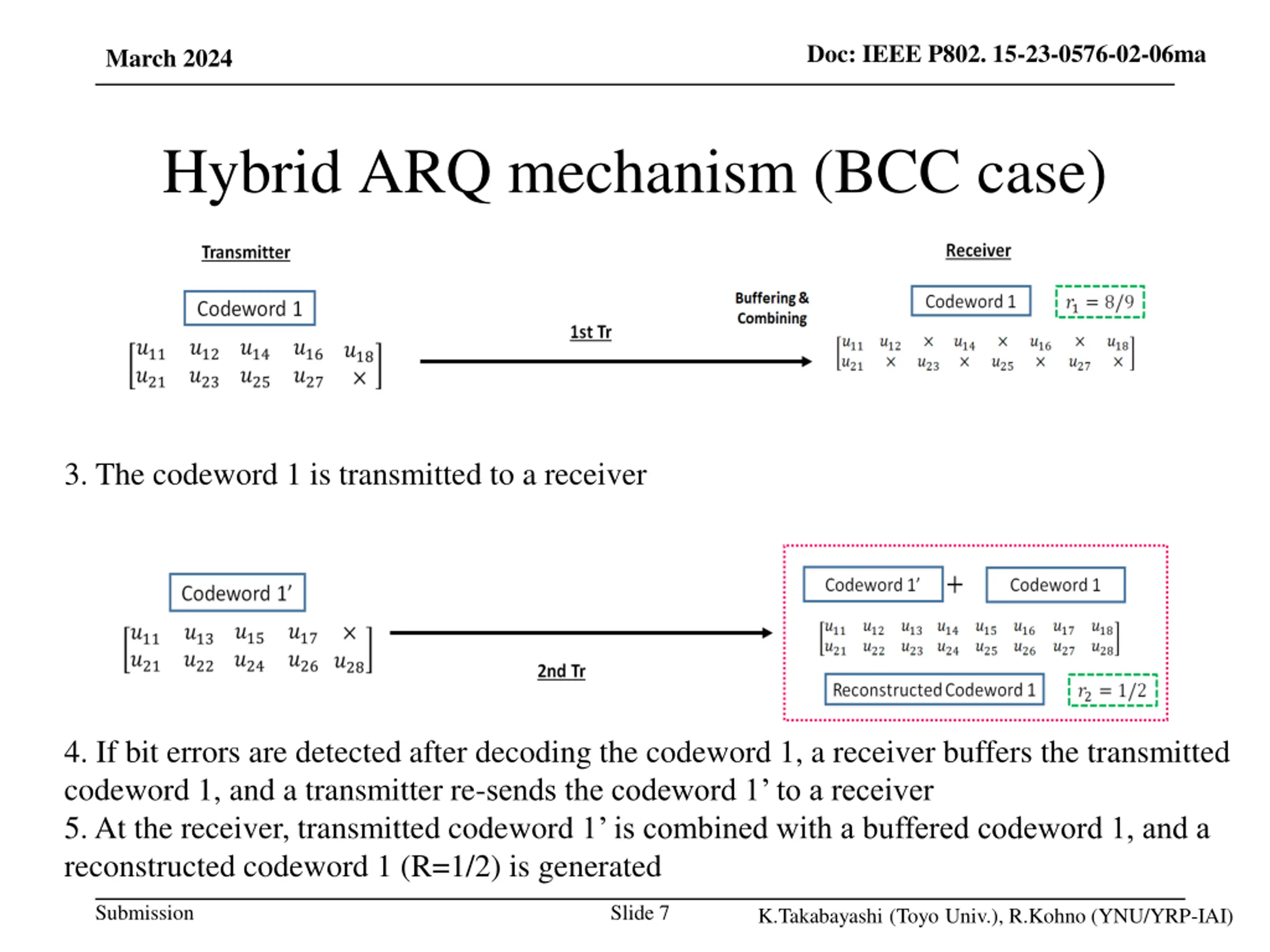 March 2024

Doc: IEEE P802. 15-23-0576-02-06ma

Hybrid ARQ mechanism (BCC case)

Transmitter

Codeword 1

$\begin{bmatrix} u_{11} & u_{12} & u_{14} & u_{16} & u_{18} \\ u_{21} & u_{23} & u_{25} & u_{27} & \times \end{bmatrix}$

1st Tr

Buffering & Combining

Receiver

Codeword 1

$r_1 = 8/9$

$\begin{bmatrix} u_{11} & u_{12} & \times & u_{14} & \times & u_{16} & \times & u_{18} \\ u_{21} & \times & u_{23} & \times & u_{25} & \times & u_{27} & \times \end{bmatrix}$

3. The codeword 1 is transmitted to a receiver

Codeword 1'

$\begin{bmatrix} u_{11} & u_{13} & u_{15} & u_{17} & \times \\ u_{21} & u_{22} & u_{24} & u_{26} & u_{28} \end{bmatrix}$

2nd Tr

Codeword 1' + Codeword 1

$\begin{bmatrix} u_{11} & u_{12} & u_{13} & u_{14} & u_{15} & u_{16} & u_{17} & u_{18} \\ u_{21} & u_{22} & u_{23} & u_{24} & u_{25} & u_{26} & u_{27} & u_{28} \end{bmatrix}$

Reconstructed Codeword 1

$r_2 = 1/2$

4. If bit errors are detected after decoding the codeword 1, a receiver buffers the transmitted codeword 1, and a transmitter re-sends the codeword 1' to a receiver

5. At the receiver, transmitted codeword 1' is combined with a buffered codeword 1, and a reconstructed codeword 1 (R=1/2) is generated

Submission

Slide 7

K.Takabayashi (Toyo Univ.), R.Kohno (YNU/YRP-IAI)